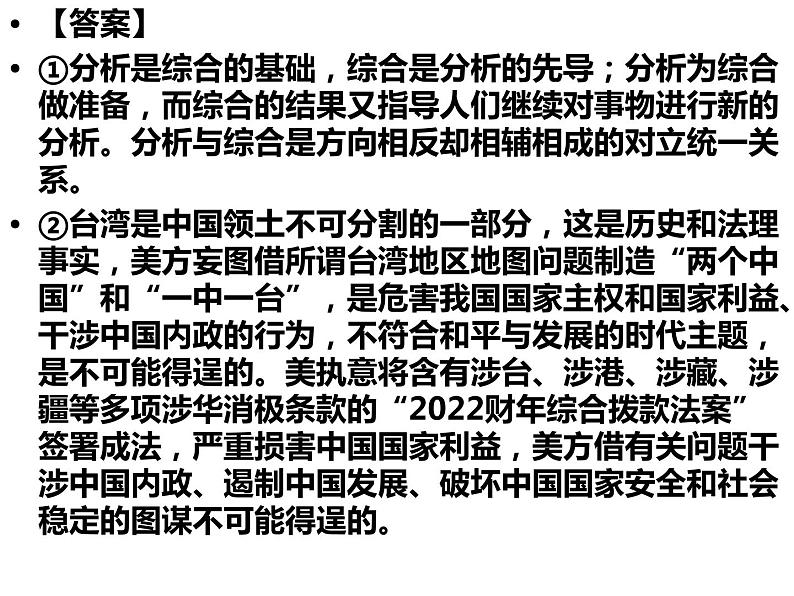 • 【答案】

• ①分析是综合的基础，综合是分析的先导；分析为综合做准备，而综合的结果又指导人们继续对事物进行新的分析。分析与综合是方向相反却相辅相成的对立统一关系。

• ②台湾是中国领土不可分割的一部分，这是历史和法理事实，美方妄图借所谓台湾地区地图问题制造“两个中国”和“一中一台”，是危害我国国家主权和国家利益、干涉中国内政的行为，不符合和平与发展的时代主题，是不可能得逞的。美执意将含有涉台、涉港、涉藏、涉疆等多项涉华消极条款的“2022财年综合拨款法案”签署成法，严重损害中国国家利益，美方借有关问题干涉中国内政、遏制中国发展、破坏中国国家安全和社会稳定的图谋不可能得逞的。